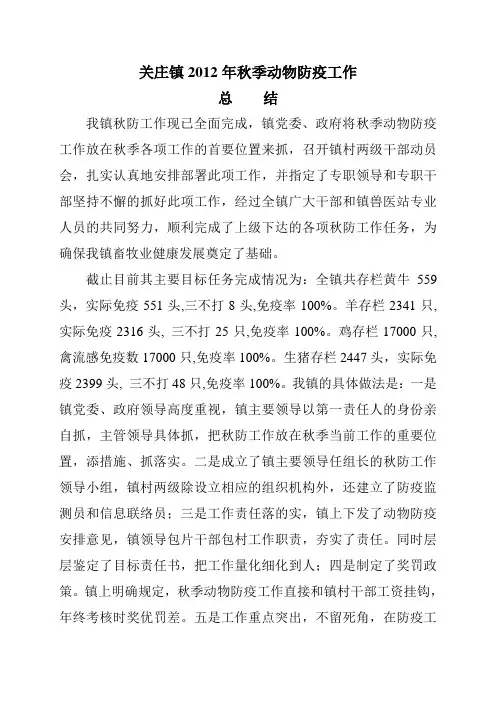 关庄镇 2012 年秋季动物防疫工作
总　　结

我镇秋防工作现已全面完成，镇党委、政府将秋季动物防疫工作放在秋季各项工作的首要位置来抓，召开镇村两级干部动员会，扎实认真地安排部署此项工作，并指定了专职领导和专职干部坚持不懈的抓好此项工作，经过全镇广大干部和镇兽医站专业人员的共同努力，顺利完成了上级下达的各项秋防工作任务，为确保我镇畜牧业健康发展奠定了基础。

截止目前其主要目标任务完成情况为：全镇共存栏黄牛 559 头，实际免疫 551 头,三不打 8 头,免疫率 100%。羊存栏 2341 只,实际免疫 2316 头、三不打 25 只,免疫率 100%。鸡存栏 17000 只,禽流感免疫数 17000 只,免疫率 100%。生猪存栏 2447 头，实际免疫 2399 头, 三不打 48 只,免疫率 100%。我镇的具体做法是：一是镇党委、政府领导高度重视，镇主要领导以第一责任人的身份亲自抓，主管领导具体抓，把秋防工作放在秋季当前工作的重要位置，添措施、抓落实。二是成立了镇主要领导任组长的秋防工作领导小组，镇村两级除设立相应的组织机构外，还建立了防疫监测员和信息联络员；三是工作责任落的实，镇上下发了动物防疫安排意见，镇领导包片干部包村工作职责，夯实了责任。同时层层鉴定了目标责任书，把工作量化细化到人；四是制定了奖罚政策。镇上明确规定，秋季动物防疫工作直接和镇村干部工资挂钩，年终考核时奖优罚差。五是工作重点突出，不留死角，在防疫工